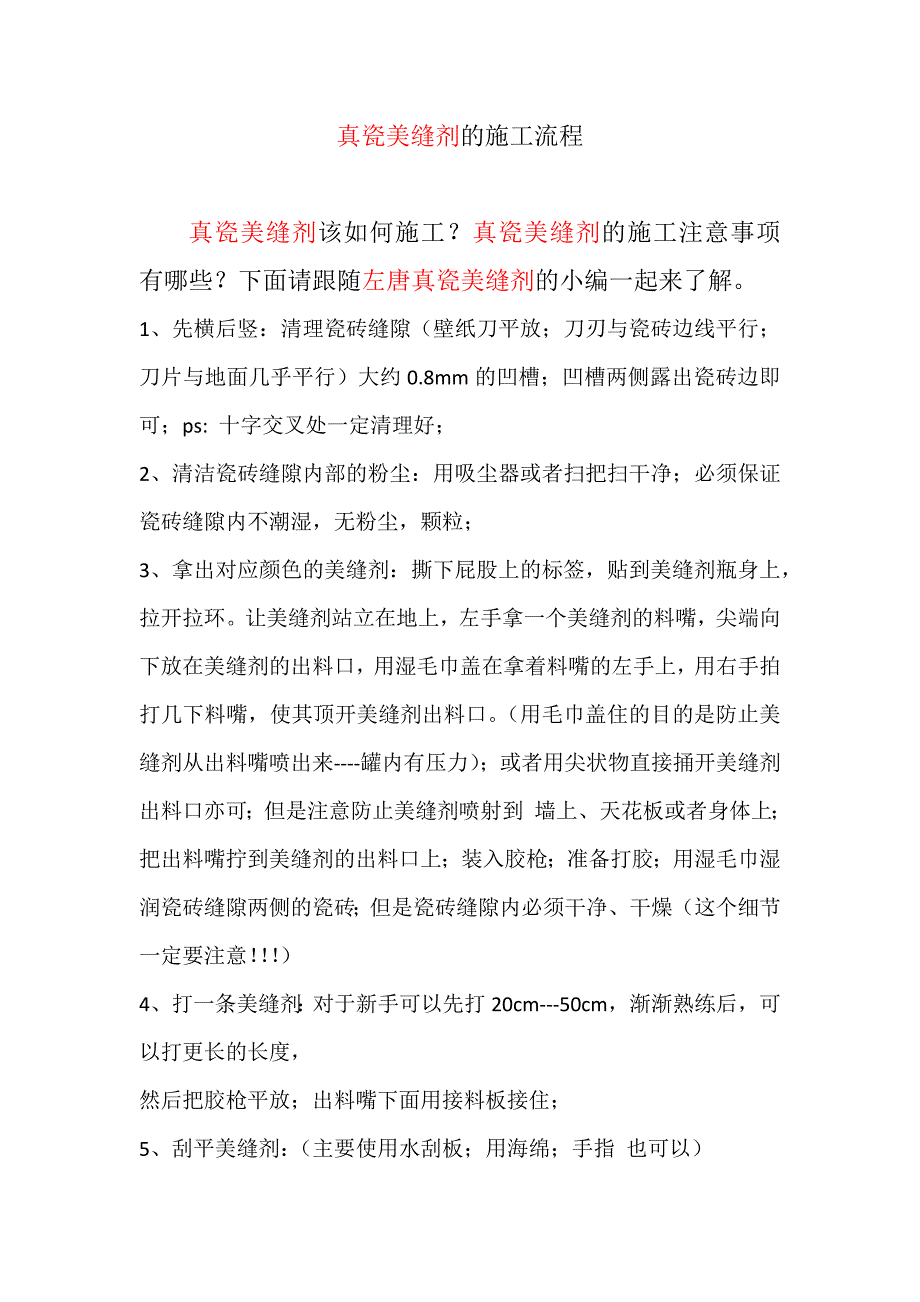 真瓷美缝剂的施工流程

真瓷美缝剂该如何施工？真瓷美缝剂的施工注意事项有哪些？下面请跟随左唐真瓷美缝剂的小编一起来了解。

1、先横后竖：清理瓷砖缝隙（壁纸刀平放；刀刃与瓷砖边线平行；刀片与地面几乎平行）大约 0.8mm 的凹槽；凹槽两侧露出瓷砖边即可；ps: 十字交叉处一定清理好；

2、清洁瓷砖缝隙内部的粉尘：用吸尘器或者扫把扫干净；必须保证瓷砖缝隙内不潮湿，无粉尘，颗粒；

3、拿出对应颜色的美缝剂：撕下屁股上的标签，贴到美缝剂瓶身上，拉开拉环。让美缝剂站立在地上，左手拿一个美缝剂的料嘴，尖端向下放在美缝剂的出料口，用湿毛巾盖在拿着料嘴的左手上，用右手拍打几下料嘴，使其顶开美缝剂出料口。（用毛巾盖住的目的是防止美缝剂从出料嘴喷出来----罐内有压力）；或者用尖状物直接捅开美缝剂出料口亦可；但是注意防止美缝剂喷射到 墙上、天花板或者身体上；把出料嘴拧到美缝剂的出料口上；装入胶枪；准备打胶；用湿毛巾湿润瓷砖缝隙两侧的瓷砖；但是瓷砖缝隙内必须干净、干燥（这个细节一定要注意！！！）

4、打一条美缝剂：对于新手可以先打 20cm---50cm，渐渐熟练后，可以打更长的长度，

然后把胶枪平放；出料嘴下面用接料板接住；

5、刮平美缝剂：（主要使用水刮板；用海绵；手指 也可以）